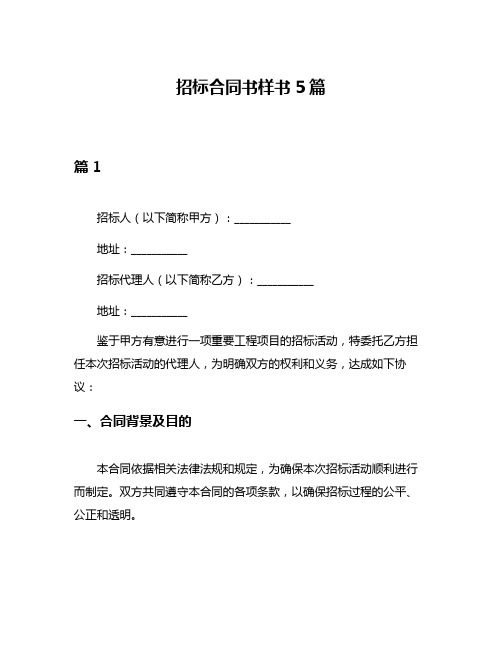 招标合同书样书 5 篇

篇 1

招标人（以下简称甲方）：__________

地址：__________

招标代理人（以下简称乙方）：__________

地址：__________

鉴于甲方有意进行一项重要工程项目的招标活动，特委托乙方担任本次招标活动的代理人，为明确双方的权利和义务，达成如下协议：

一、合同背景及目的

本合同依据相关法律法规和规定，为确保本次招标活动顺利进行而制定。双方共同遵守本合同的各项条款，以确保招标过程的公平、公正和透明。